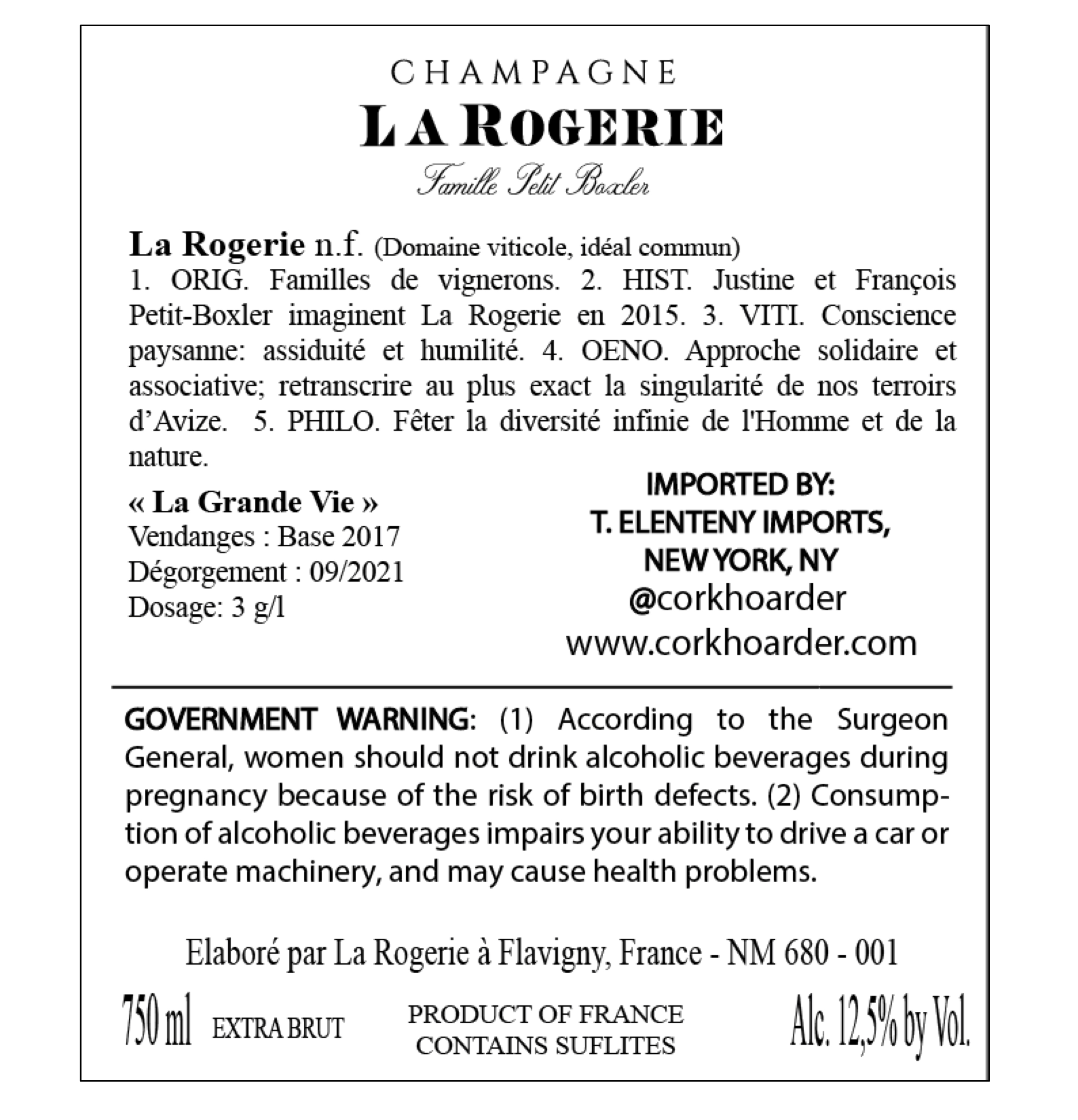 CHAMPAGNE
LA ROGERIE
Famille Petit Boxler

La Rogerie n.f. (Domaine viticole, idéal commun)
1. ORIG. Familles de vignerons. 2. HIST. Justine et François Petit-Boxler imaginent La Rogerie en 2015. 3. VITI. Conscience paysanne: assiduité et humilité. 4. OENO. Approche solidaire et associative; retranscrire au plus exact la singularité de nos terroirs d'Avize. 5. PHILO. Fêter la diversité infinie de l'Homme et de la nature.

« La Grande Vie »
Vendanges : Base 2017
Dégorgement : 09/2021
Dosage: 3 g/l

IMPORTED BY:
T. ELENTENY IMPORTS,
NEW YORK, NY
@corkhoarder
www.corkhoarder.com

GOVERNMENT WARNING: (1) According to the Surgeon General, women should not drink alcoholic beverages during pregnancy because of the risk of birth defects. (2) Consumption of alcoholic beverages impairs your ability to drive a car or operate machinery, and may cause health problems.

Elaboré par La Rogerie à Flavigny, France - NM 680 - 001

750 ml EXTRA BRUT PRODUCT OF FRANCE CONTAINS SUFLITES Alc. 12,5% by Vol.